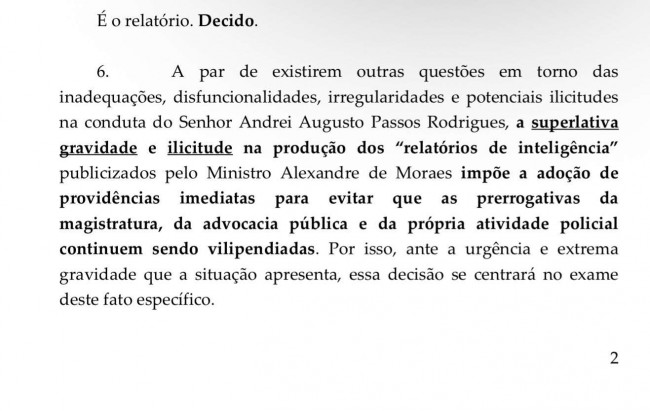 É o relatório. Decido.

6. A par de existirem outras questões em torno das inadequações, disfuncionalidades, irregularidades e potenciais ilicitudes na conduta do Senhor Andrei Augusto Passos Rodrigues, a superlativa gravidade e ilicitude na produção dos “relatórios de inteligência” publicizados pelo Ministro Alexandre de Moraes impõe a adoção de providências imediatas para evitar que as prerrogativas da magistratura, da advocacia pública e da própria atividade policial continuem sendo vilipendiadas. Por isso, ante a urgência e extrema gravidade que a situação apresenta, essa decisão se centrará no exame deste fato específico.

2